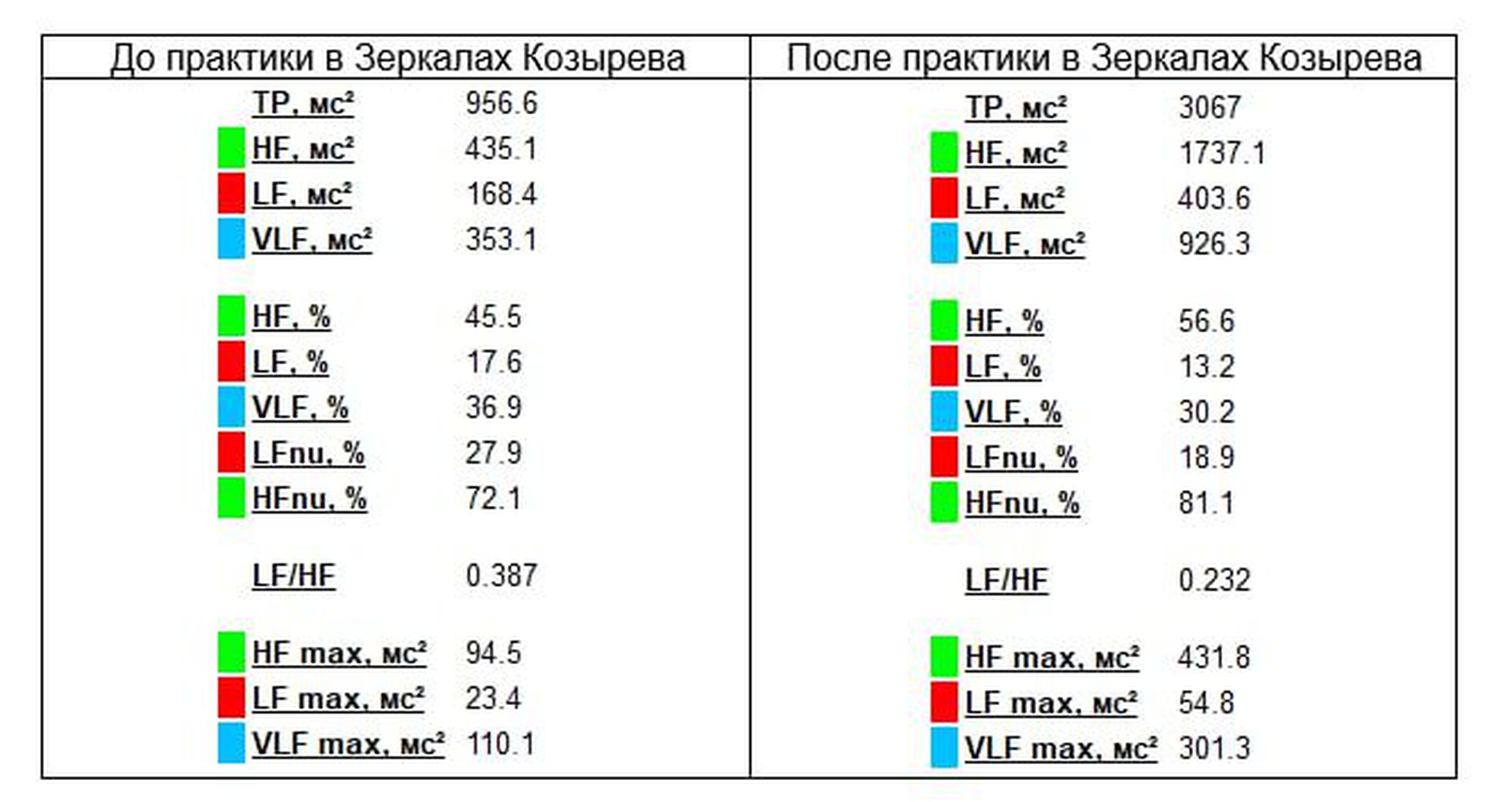 | До практики в Зеркалах Козырева | | После практики в Зеркалах Козырева | |
|---|---|---|---|
| TP, мс² | 956.6 | TP, мс² | 3067 |
| HF, мс² | 435.1 | HF, мс² | 1737.1 |
| LF, мс² | 168.4 | LF, мс² | 403.6 |
| VLF, мс² | 353.1 | VLF, мс² | 926.3 |
| HF, % | 45.5 | HF, % | 56.6 |
| LF, % | 17.6 | LF, % | 13.2 |
| VLF, % | 36.9 | VLF, % | 30.2 |
| LFnu, % | 27.9 | LFnu, % | 18.9 |
| HFnu, % | 72.1 | HFnu, % | 81.1 |
| LF/HF | 0.387 | LF/HF | 0.232 |
| HF max, мс² | 94.5 | HF max, мс² | 431.8 |
| LF max, мс² | 23.4 | LF max, мс² | 54.8 |
| VLF max, мс² | 110.1 | VLF max, мс² | 301.3 |